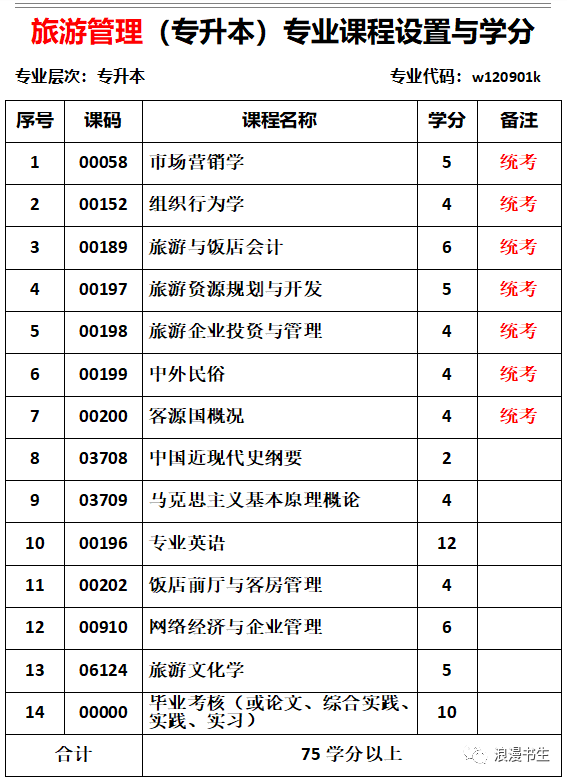 旅游管理（专升本）专业课程设置与学分

专业层次：专升本 专业代码：w120901k

| 序号 | 课码 | 课程名称 | 学分 | 备注 |
|---|---|---|---|---|
| 1 | 00058 | 市场营销学 | 5 | 统考 |
| 2 | 00152 | 组织行为学 | 4 | 统考 |
| 3 | 00189 | 旅游与饭店会计 | 6 | 统考 |
| 4 | 00197 | 旅游资源规划与开发 | 5 | 统考 |
| 5 | 00198 | 旅游企业投资与管理 | 4 | 统考 |
| 6 | 00199 | 中外民俗 | 4 | 统考 |
| 7 | 00200 | 客源国概况 | 4 | 统考 |
| 8 | 03708 | 中国近现代史纲要 | 2 | |
| 9 | 03709 | 马克思主义基本原理概论 | 4 | |
| 10 | 00196 | 专业英语 | 12 | |
| 11 | 00202 | 饭店前厅与客房管理 | 4 | |
| 12 | 00910 | 网络经济与企业管理 | 6 | |
| 13 | 06124 | 旅游文化学 | 5 | |
| 14 | 00000 | 毕业考核（或论文、综合实践、实践、实习） | 10 | |
| 合计 | | 75学分以上 | | |

浪漫书生